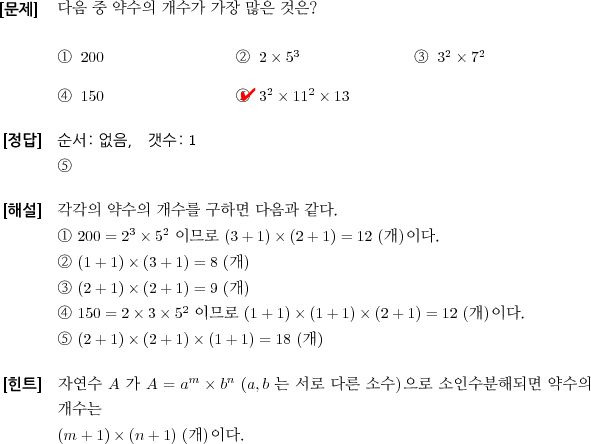 [문제] 다음 중 약수의 개수가 가장 많은 것은?

① 200 ② $2 \times 5^3$ ③ $3^2 \times 7^2$

④ 150 ⑤ $3^2 \times 11^2 \times 13$

[정답] 순서: 없음, 갯수: 1
⑤

[해설] 각각의 약수의 개수를 구하면 다음과 같다.
① $200 = 2^3 \times 5^2$ 이므로 $(3+1) \times (2+1) = 12$ (개)이다.
② $(1+1) \times (3+1) = 8$ (개)
③ $(2+1) \times (2+1) = 9$ (개)
④ $150 = 2 \times 3 \times 5^2$ 이므로 $(1+1) \times (1+1) \times (2+1) = 12$ (개)이다.
⑤ $(2+1) \times (2+1) \times (1+1) = 18$ (개)

[힌트] 자연수 $A$ 가 $A = a^m \times b^n$ ($a, b$ 는 서로 다른 소수)으로 소인수분해되면 약수의 개수는
$(m+1) \times (n+1)$ (개)이다.